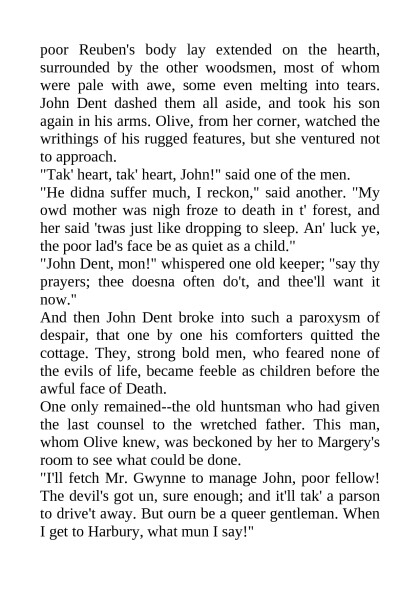 poor Reuben's body lay extended on the hearth, surrounded by the other woodsmen, most of whom were pale with awe, some even melting into tears. John Dent dashed them all aside, and took his son again in his arms. Olive, from her corner, watched the writhings of his rugged features, but she ventured not to approach.

"Tak' heart, tak' heart, John!" said one of the men.

"He didna suffer much, I reckon," said another. "My owd mother was nigh froze to death in t' forest, and her said 'twas just like dropping to sleep. An' luck ye, the poor lad's face be as quiet as a child."

"John Dent, mon!" whispered one old keeper; "say thy prayers; thee doesna often do't, and thee'll want it now."

And then John Dent broke into such a paroxysm of despair, that one by one his comforters quitted the cottage. They, strong bold men, who feared none of the evils of life, became feeble as children before the awful face of Death.

One only remained--the old huntsman who had given the last counsel to the wretched father. This man, whom Olive knew, was beckoned by her to Margery's room to see what could be done.

"I'll fetch Mr. Gwynne to manage John, poor fellow! The devil's got un, sure enough; and it'll tak' a parson to drive't away. But ourn be a queer gentleman. When I get to Harbury, what mun I say!"